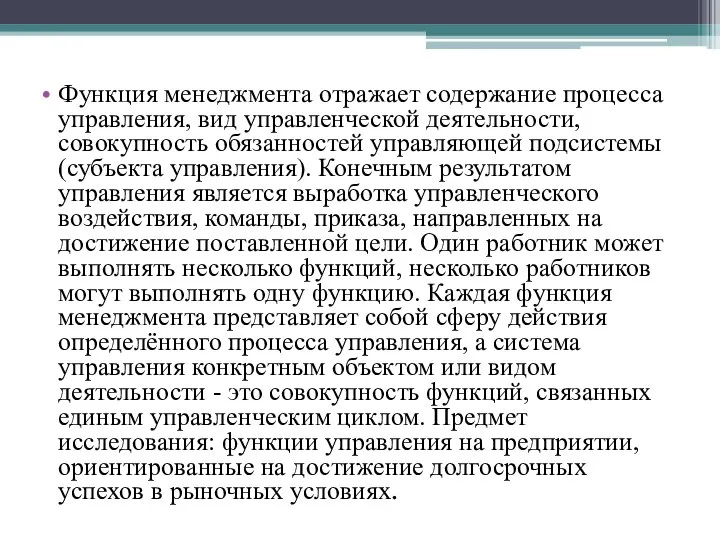 • Функция менеджмента отражает содержание процесса управления, вид управленческой деятельности, совокупность обязанностей управляющей подсистемы (субъекта управления). Конечным результатом управления является выработка управленческого воздействия, команды, приказа, направленных на достижение поставленной цели. Один работник может выполнять несколько функций, несколько работников могут выполнять одну функцию. Каждая функция менеджмента представляет собой сферу действия определённого процесса управления, а система управления конкретным объектом или видом деятельности - это совокупность функций, связанных единым управленческим циклом. Предмет исследования: функции управления на предприятии, ориентированные на достижение долгосрочных успехов в рыночных условиях.